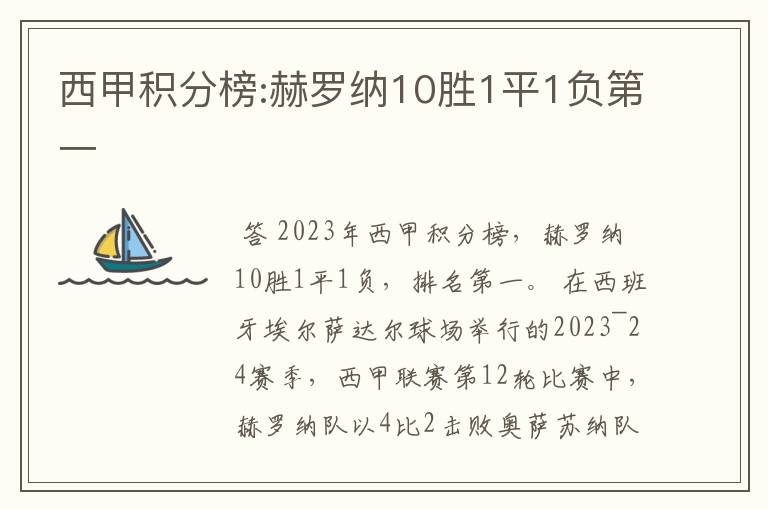 西甲积分榜:赫罗纳10胜1平1负第一

答 2023年西甲积分榜，赫罗纳10胜1平1负，排名第一。在西班牙埃尔萨达尔球场举行的2023¯24赛季，西甲联赛第12轮比赛中，赫罗纳队以4比2击败奥萨苏纳队